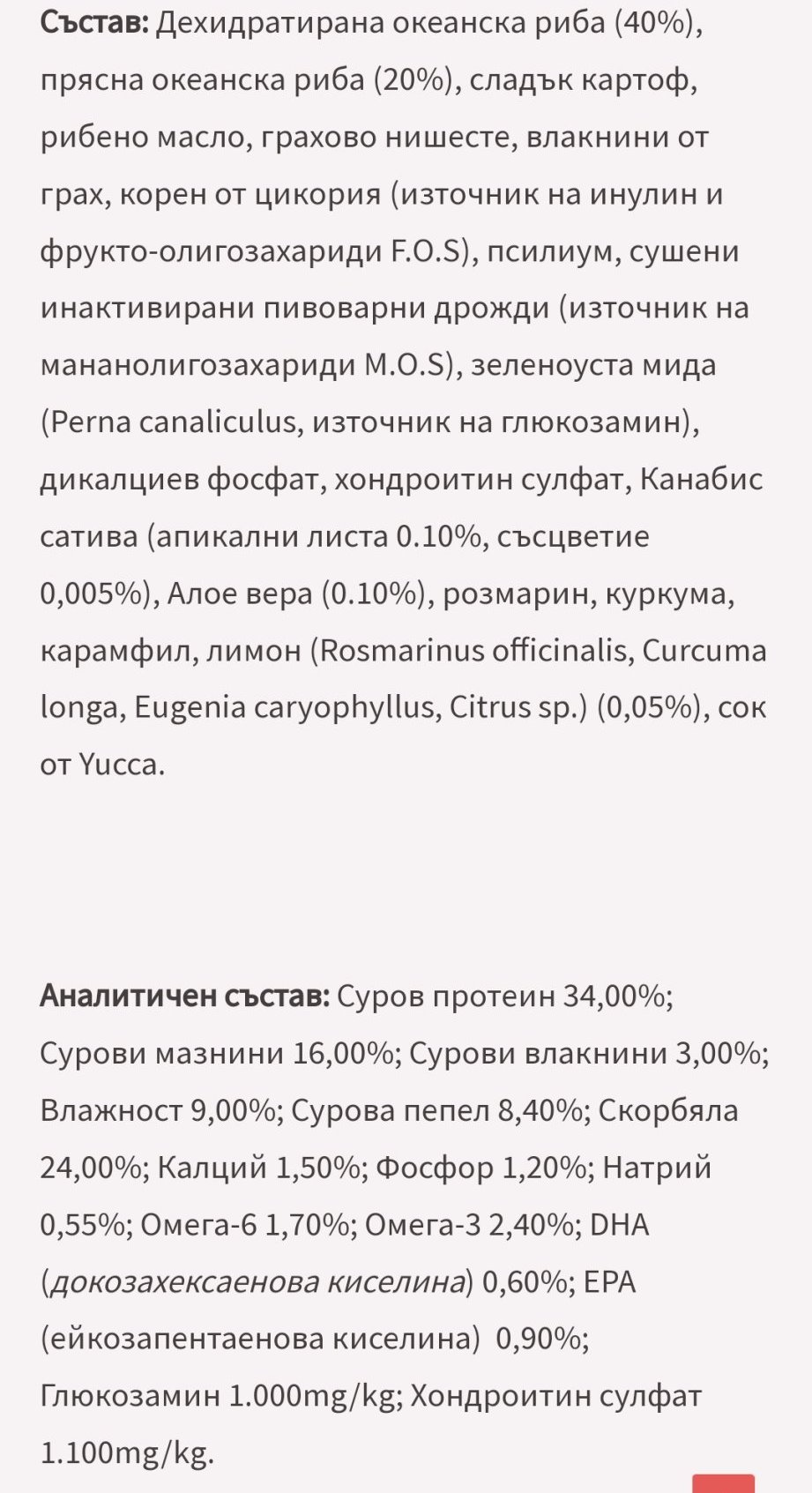 Състав: Дехидратирана океанска риба (40%), прясна океанска риба (20%), сладък картоф, рибено масло, грахово нишесте, влакнини от грах, корен от цикория (източник на инулин и фрукто-олигозахариди F.O.S), псилиум, сушени инактивирани пивоварни дрожди (източник на мананолигозахариди M.O.S), зеленоуста мида (Perna canaliculus, източник на глюкозамин), дикалциев фосфат, хондроитин сулфат, Канабис сатива (апикални листа 0.10%, съсцветие 0,005%), Алое вера (0.10%), розмарин, куркума, карамфил, лимон (Rosmarinus officinalis, Curcuma longa, Eugenia caryophyllus, Citrus sp.) (0,05%), сок от Yucca.

Аналитичен състав: Суров протеин 34,00%; Сурови мазнини 16,00%; Сурови влакнини 3,00%; Влажност 9,00%; Сурова пепел 8,40%; Скорбяла 24,00%; Калций 1,50%; Фосфор 1,20%; Натрий 0,55%; Омега-6 1,70%; Омега-3 2,40%; DHA (докозахексаенова киселина) 0,60%; EPA (ейкозапентаенова киселина) 0,90%; Глюкозамин 1.000mg/kg; Хондроитин сулфат 1.100mg/kg.